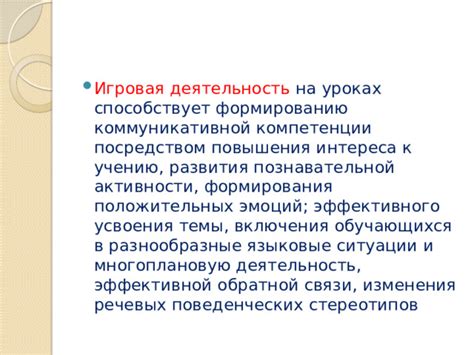 Игровая деятельность на уроках способствует формированию коммуникативной компетенции посредством повышения интереса к учению, развития познавательной активности, формирования положительных эмоций; эффективного усвоения темы, включения обучающихся в разнообразные языковые ситуации и многоплановую деятельность, эффективной обратной связи, изменения речевых поведенческих стереотипов